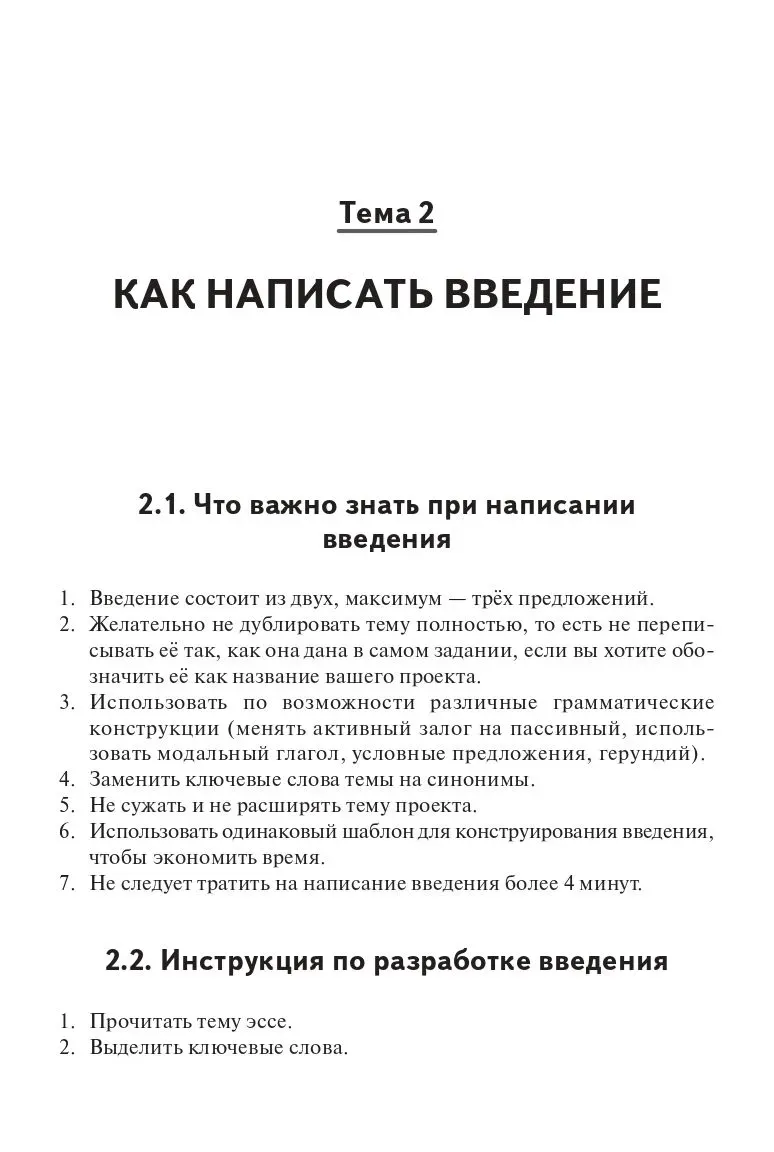 Тема 2

КАК НАПИСАТЬ ВВЕДЕНИЕ

2.1. Что важно знать при написании введения

1. Введение состоит из двух, максимум — трёх предложений.
2. Желательно не дублировать тему полностью, то есть не переписывать её так, как она дана в самом задании, если вы хотите обозначить её как название вашего проекта.
3. Использовать по возможности различные грамматические конструкции (менять активный залог на пассивный, использовать модальный глагол, условные предложения, герундий).
4. Заменить ключевые слова темы на синонимы.
5. Не сужать и не расширять тему проекта.
6. Использовать одинаковый шаблон для конструирования введения, чтобы экономить время.
7. Не следует тратить на написание введения более 4 минут.

2.2. Инструкция по разработке введения

1. Прочитать тему эссе.
2. Выделить ключевые слова.